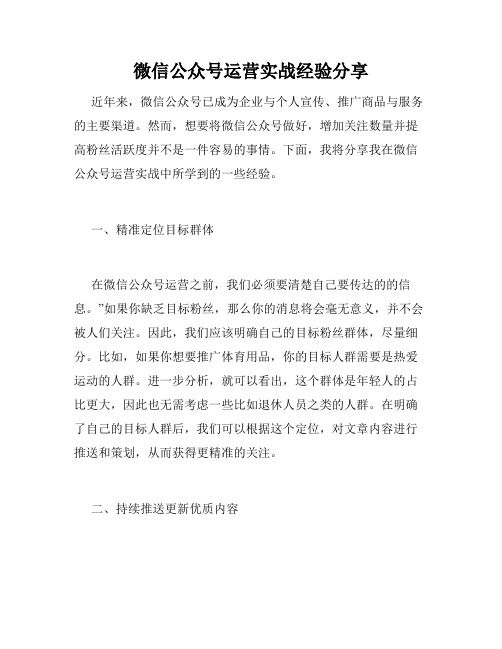 微信公众号运营实战经验分享

近年来，微信公众号已成为企业与个人宣传、推广商品与服务的主要渠道。然而，想要将微信公众号做好，增加关注数量并提高粉丝活跃度并不是一件容易的事情。下面，我将分享我在微信公众号运营实战中所学到的一些经验。

一、精准定位目标群体

在微信公众号运营之前，我们必须要清楚自己要传达的的信息。”如果你缺乏目标粉丝，那么你的消息将会毫无意义，并不会被人们关注。因此，我们应该明确自己的目标粉丝群体，尽量细分。比如，如果你想要推广体育用品，你的目标人群需要是热爱运动的人群。进一步分析，就可以看出，这个群体是年轻人的占比更大，因此也无需考虑一些比如退休人员之类的人群。在明确了自己的目标人群后，我们可以根据这个定位，对文章内容进行推送和策划，从而获得更精准的关注。

二、持续推送更新优质内容